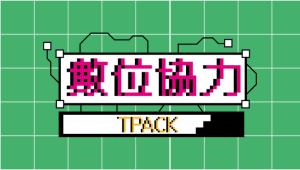 數位協力

TPACK